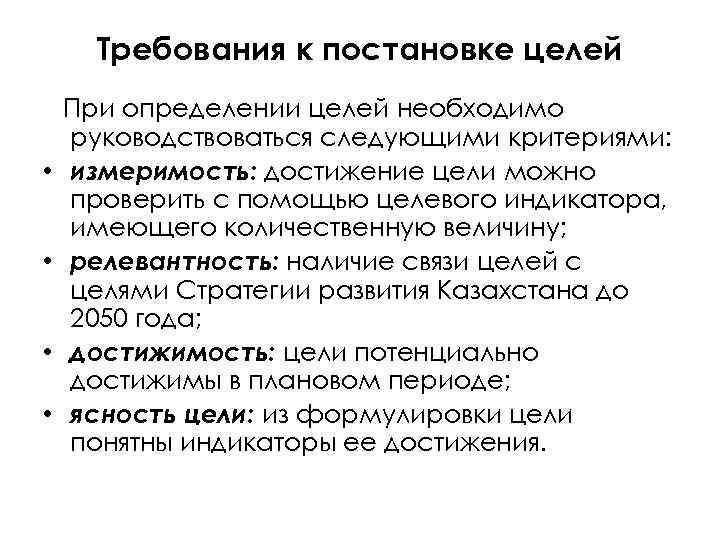 Требования к постановке целей

При определении целей необходимо руководствоваться следующими критериями:

• измеримость: достижение цели можно проверить с помощью целевого индикатора, имеющего количественную величину;
• релевантность: наличие связи целей с целями Стратегии развития Казахстана до 2050 года;
• достижимость: цели потенциально достижимы в плановом периоде;
• ясность цели: из формулировки цели понятны индикаторы ее достижения.